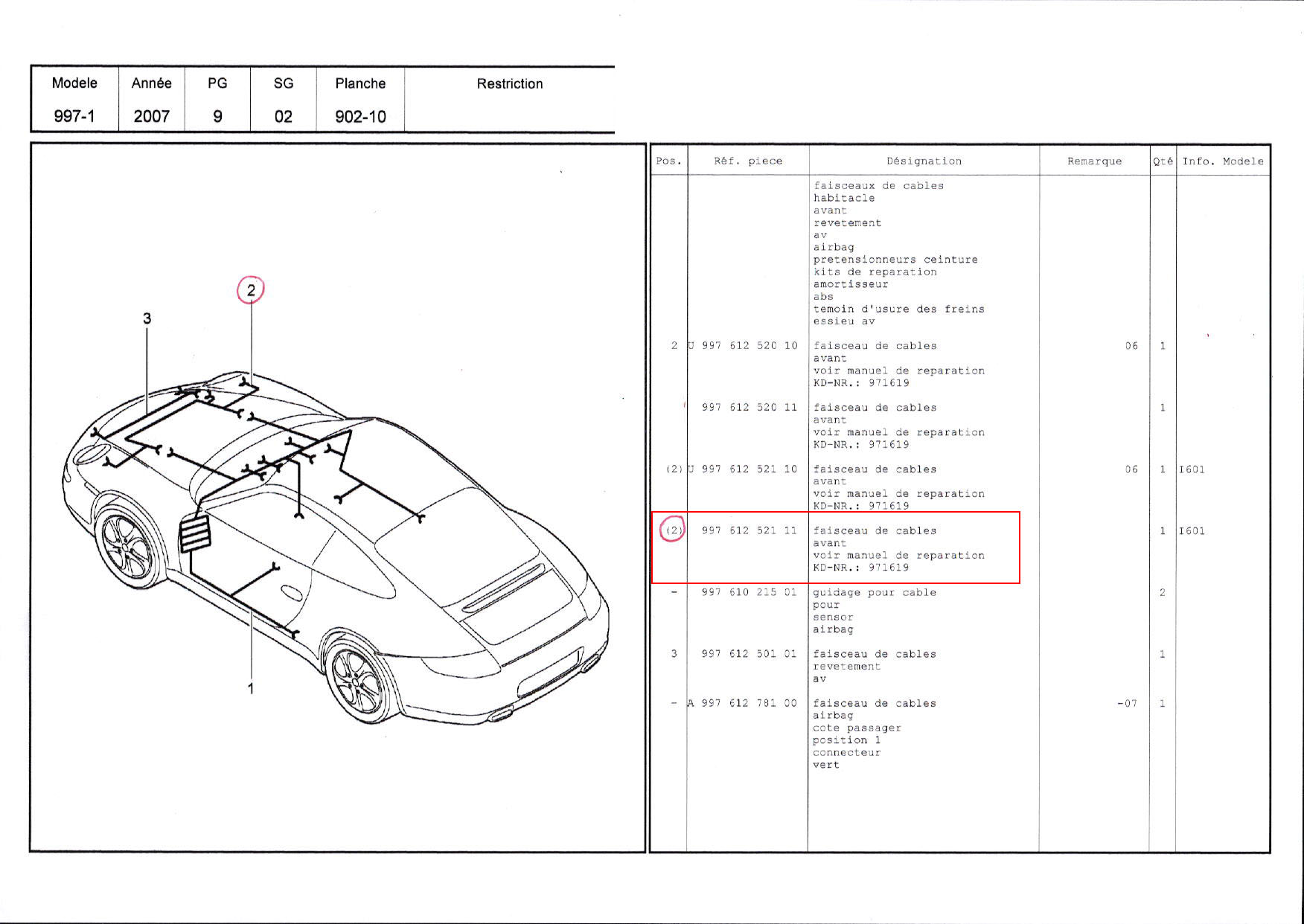 | Modele | Année | PG | SG | Planche | Restriction |
|---|---|---|---|---|---|
| 997-1 | 2007 | 9 | 02 | 902-10 | |

2

3

1

| Pos. | Réf. piece | Désignation | Remarque | Qté | Info. Modele |
|---|---|---|---|---|---|
| | | faisceaux de cables habitacle avant revetement av airbag pretensionneurs ceinture kits de reparation amortisseur abs temoin d'usure des freins essieu av | | | |
| 2 | U 997 612 520 10 | faisceau de cables avant voir manuel de reparation KD-NR.: 971619 | 06 | 1 | |
| | 997 612 520 11 | faisceau de cables avant voir manuel de reparation KD-NR.: 971619 | | 1 | |
| (2) | U 997 612 521 10 | faisceau de cables avant voir manuel de reparation KD-NR.: 971619 | 06 | 1 | I601 |
| (2) | 997 612 521 11 | faisceau de cables avant voir manuel de reparation KD-NR.: 971619 | | 1 | I601 |
| - | 997 610 215 01 | guidage pour cable pour sensor airbag | | 2 | |
| 3 | 997 612 501 01 | faisceau de cables revetement av | | 1 | |
| - | A 997 612 781 00 | faisceau de cables airbag cote passager position 1 connecteur vert | -07 | 1 | |